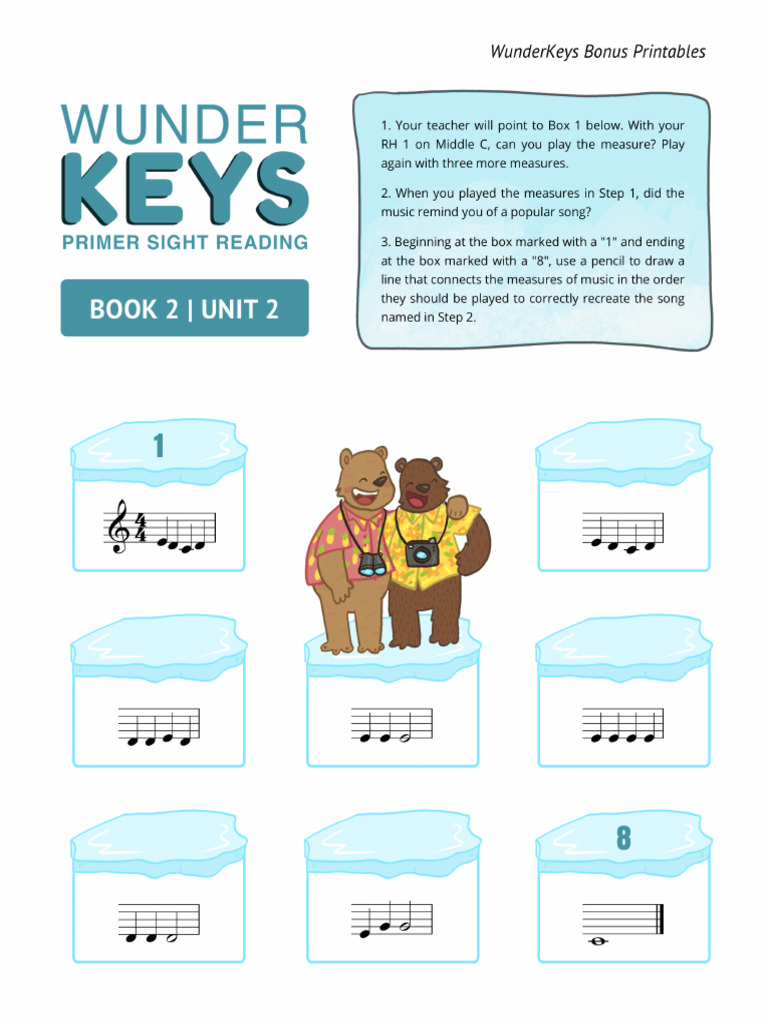 WunderKeys Bonus Printables

WUNDER KEYS
PRIMER SIGHT READING

BOOK 2 | UNIT 2

1. Your teacher will point to Box 1 below. With your RH 1 on Middle C, can you play the measure? Play again with three more measures.

2. When you played the measures in Step 1, did the music remind you of a popular song?

3. Beginning at the box marked with a "1" and ending at the box marked with a "8", use a pencil to draw a line that connects the measures of music in the order they should be played to correctly recreate the song named in Step 2.

1

$\frac{4}{4}$

8